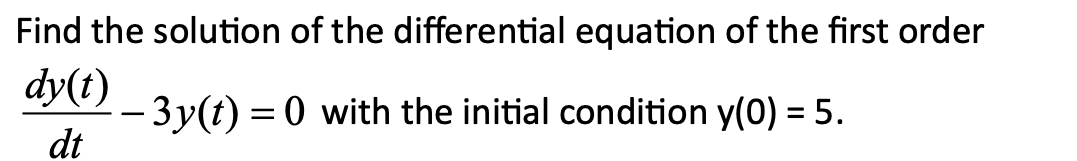 Find the solution of the differential equation of the first order

$\frac{dy(t)}{dt} - 3y(t) = 0$ with the initial condition y(0) = 5.